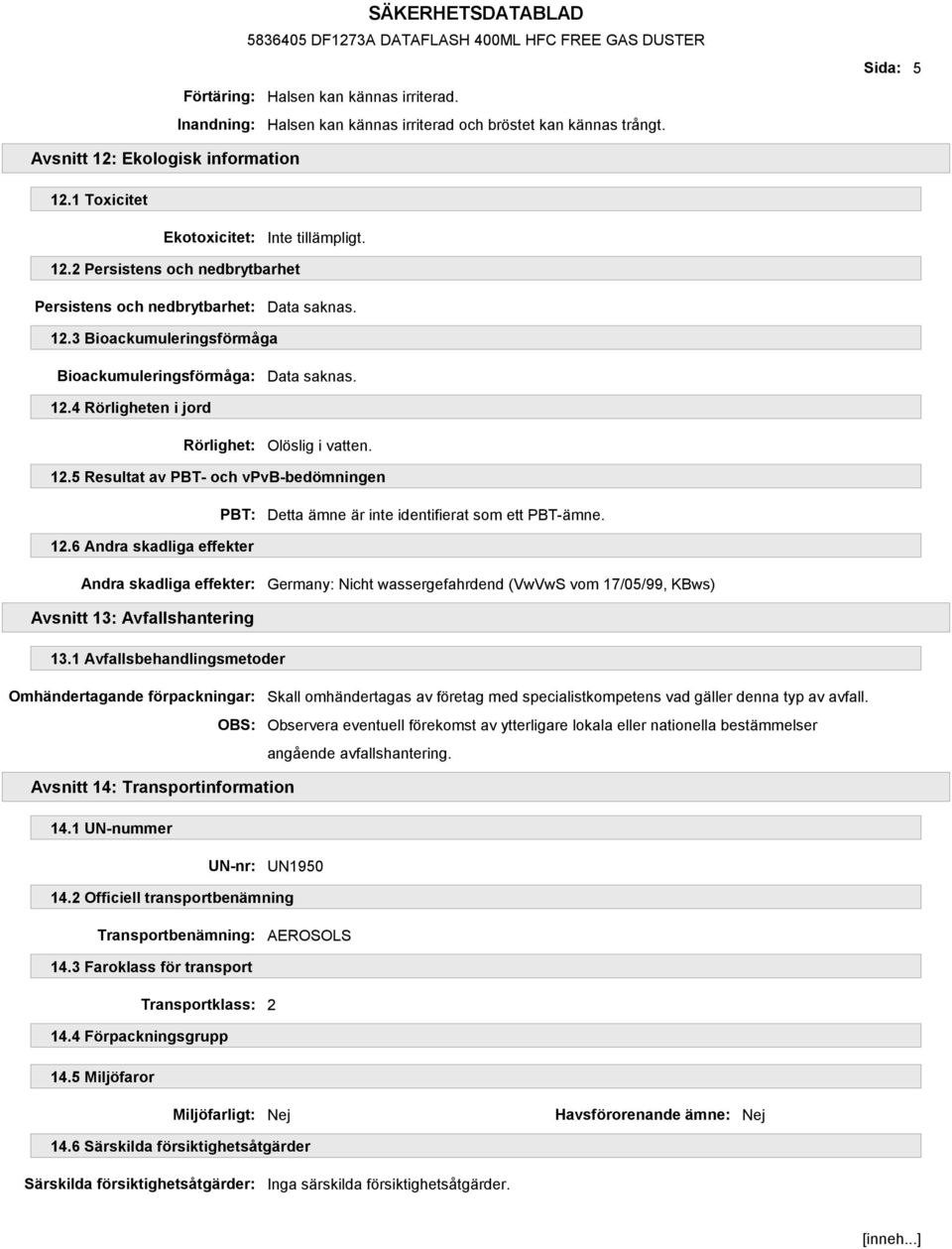 SÄKERHETSDATABLAD

5836405 DF1273A DATAFLASH 400ML HFC FREE GAS DUSTER

Sida: 5

Förtäring: Halsen kan kännas irriterad.

Inandning: Halsen kan kännas irriterad och bröstet kan kännas trångt.

Avsnitt 12: Ekologisk information

12.1 Toxicitet

Ekotoxicitet: Inte tillämpligt.

12.2 Persistens och nedbrytbarhet

Persistens och nedbrytbarhet: Data saknas.

12.3 Bioackumuleringsförmåga

Bioackumuleringsförmåga: Data saknas.

12.4 Rörligheten i jord

Rörlighet: Olöslig i vatten.

12.5 Resultat av PBT- och vPvB-bedömningen

PBT: Detta ämne är inte identifierat som ett PBT-ämne.

12.6 Andra skadliga effekter

Andra skadliga effekter: Germany: Nicht wassergefahrdend (VwVwS vom 17/05/99, KBws)

Avsnitt 13: Avfallshantering

13.1 Avfallsbehandlingsmetoder

Omhändertagande förpackningar: Skall omhändertagas av företag med specialistkompetens vad gäller denna typ av avfall.

OBS: Observera eventuell förekomst av ytterligare lokala eller nationella bestämmelser angående avfallshantering.

Avsnitt 14: Transportinformation

14.1 UN-nummer

UN-nr: UN1950

14.2 Officiell transportbenämning

Transportbenämning: AEROSOLS

14.3 Faroklass för transport

Transportklass: 2

14.4 Förpackningsgrupp

14.5 Miljöfaror

Miljöfarligt: Nej

Havsförorenande ämne: Nej

14.6 Särskilda försiktighetsåtgärder

Särskilda försiktighetsåtgärder: Inga särskilda försiktighetsåtgärder.

[inneh...]